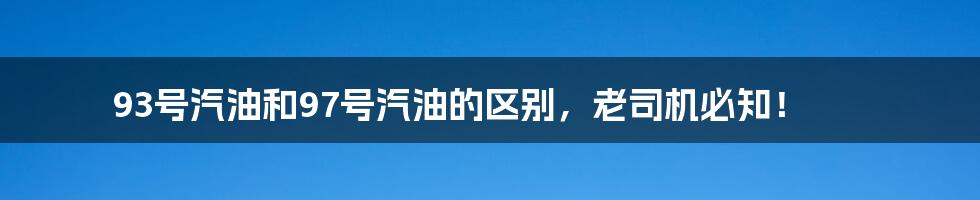 93号汽油和97号汽油的区别，老司机必知！